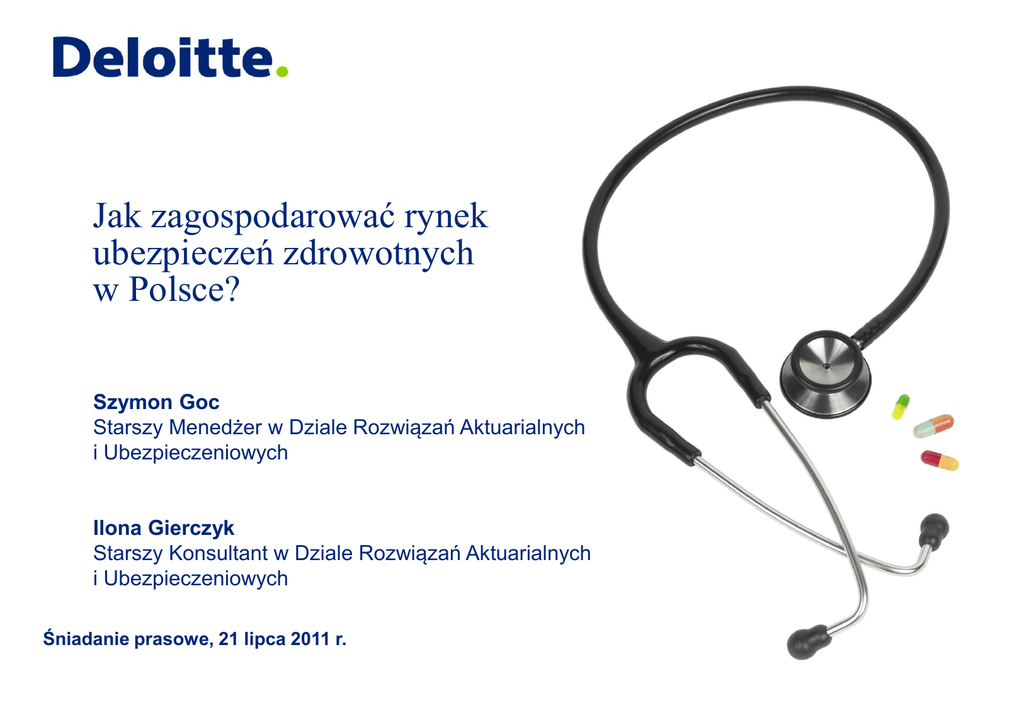 Deloitte.

Jak zagospodarować rynek ubezpieczeń zdrowotnych w Polsce?

Szymon Goc
Starszy Menedżer w Dziale Rozwiązań Aktuarialnych i Ubezpieczeniowych

Ilona Gierczyk
Starszy Konsultant w Dziale Rozwiązań Aktuarialnych i Ubezpieczeniowych

Śniadanie prasowe, 21 lipca 2011 r.